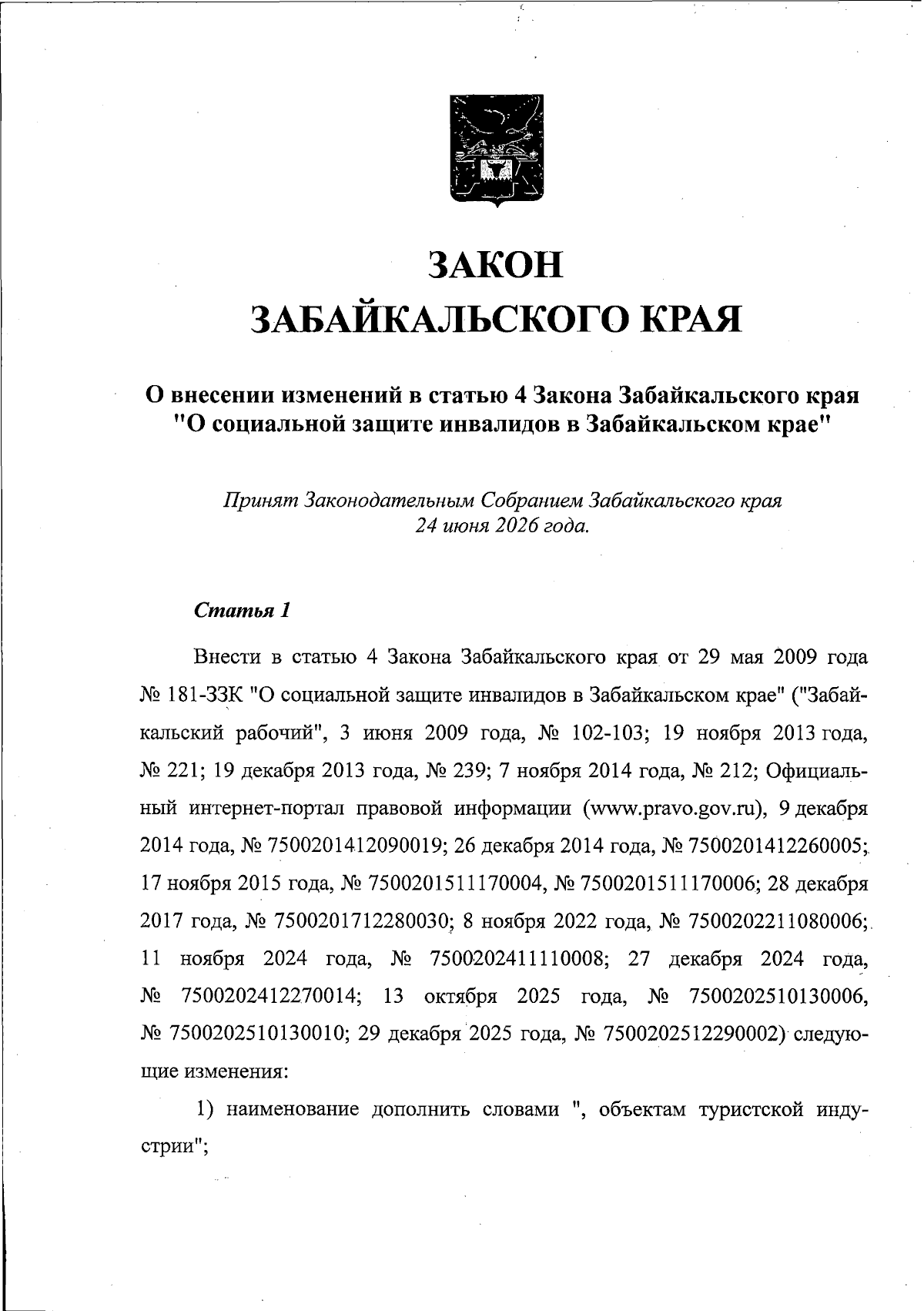 ЗАКОН
ЗАБАЙКАЛЬСКОГО КРАЯ

О внесении изменений в статью 4 Закона Забайкальского края "О социальной защите инвалидов в Забайкальском крае"

Принят Законодательным Собранием Забайкальского края 24 июня 2026 года.

Статья 1

Внести в статью 4 Закона Забайкальского края от 29 мая 2009 года № 181-ЗЗК "О социальной защите инвалидов в Забайкальском крае" ("Забайкальский рабочий", 3 июня 2009 года, № 102-103; 19 ноября 2013 года, № 221; 19 декабря 2013 года, № 239; 7 ноября 2014 года, № 212; Официальный интернет-портал правовой информации (www.pravo.gov.ru), 9 декабря 2014 года, № 7500201412090019; 26 декабря 2014 года, № 7500201412260005; 17 ноября 2015 года, № 7500201511170004, № 7500201511170006; 28 декабря 2017 года, № 7500201712280030; 8 ноября 2022 года, № 7500202211080006; 11 ноября 2024 года, № 7500202411110008; 27 декабря 2024 года, № 7500202412270014; 13 октября 2025 года, № 7500202510130006, № 7500202510130010; 29 декабря 2025 года, № 7500202512290002) следующие изменения:

1) наименование дополнить словами ", объектам туристской индустрии";